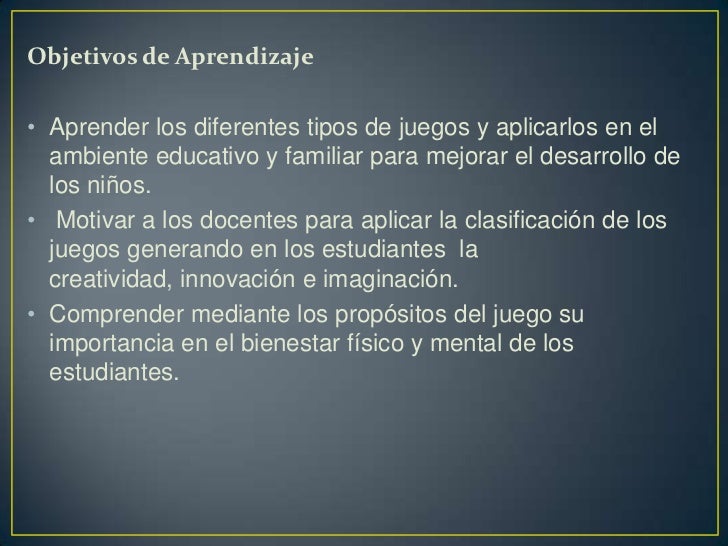 Objetivos de Aprendizaje

• Aprender los diferentes tipos de juegos y aplicarlos en el ambiente educativo y familiar para mejorar el desarrollo de los niños.
• Motivar a los docentes para aplicar la clasificación de los juegos generando en los estudiantes la creatividad, innovación e imaginación.
• Comprender mediante los propósitos del juego su importancia en el bienestar físico y mental de los estudiantes.